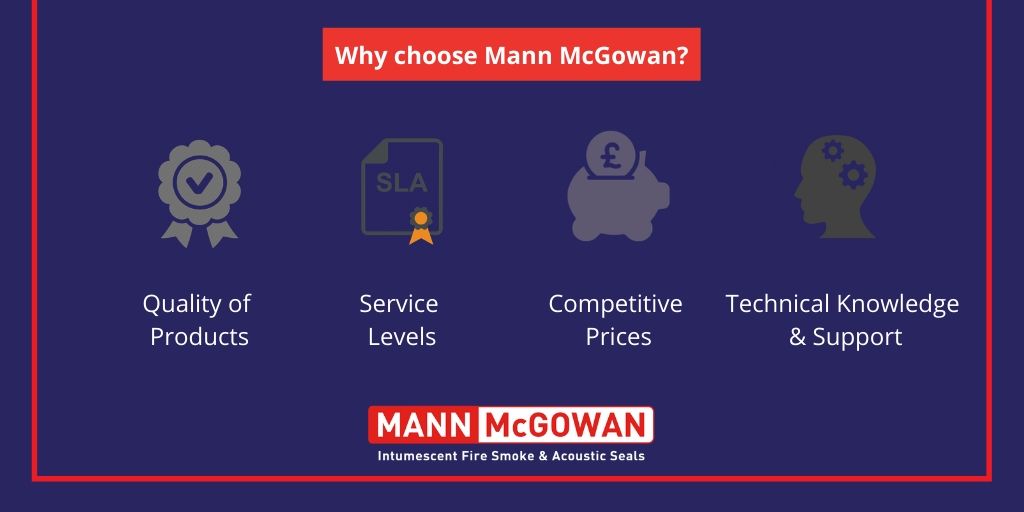 Why choose Mann McGowan?

SLA

£

Quality of Products

Service Levels

Competitive Prices

Technical Knowledge & Support

MANN McGOWAN

Intumescent Fire Smoke & Acoustic Seals